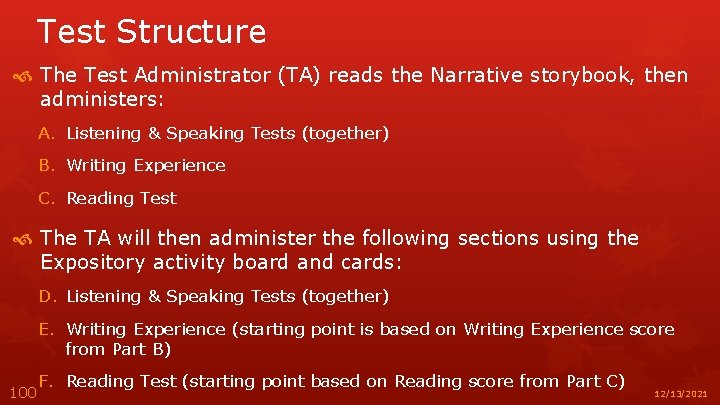 Test Structure

The Test Administrator (TA) reads the Narrative storybook, then administers:

A. Listening & Speaking Tests (together)

B. Writing Experience

C. Reading Test

The TA will then administer the following sections using the Expository activity board and cards:

D. Listening & Speaking Tests (together)

E. Writing Experience (starting point is based on Writing Experience score from Part B)

F. Reading Test (starting point based on Reading score from Part C)

100

12/13/2021